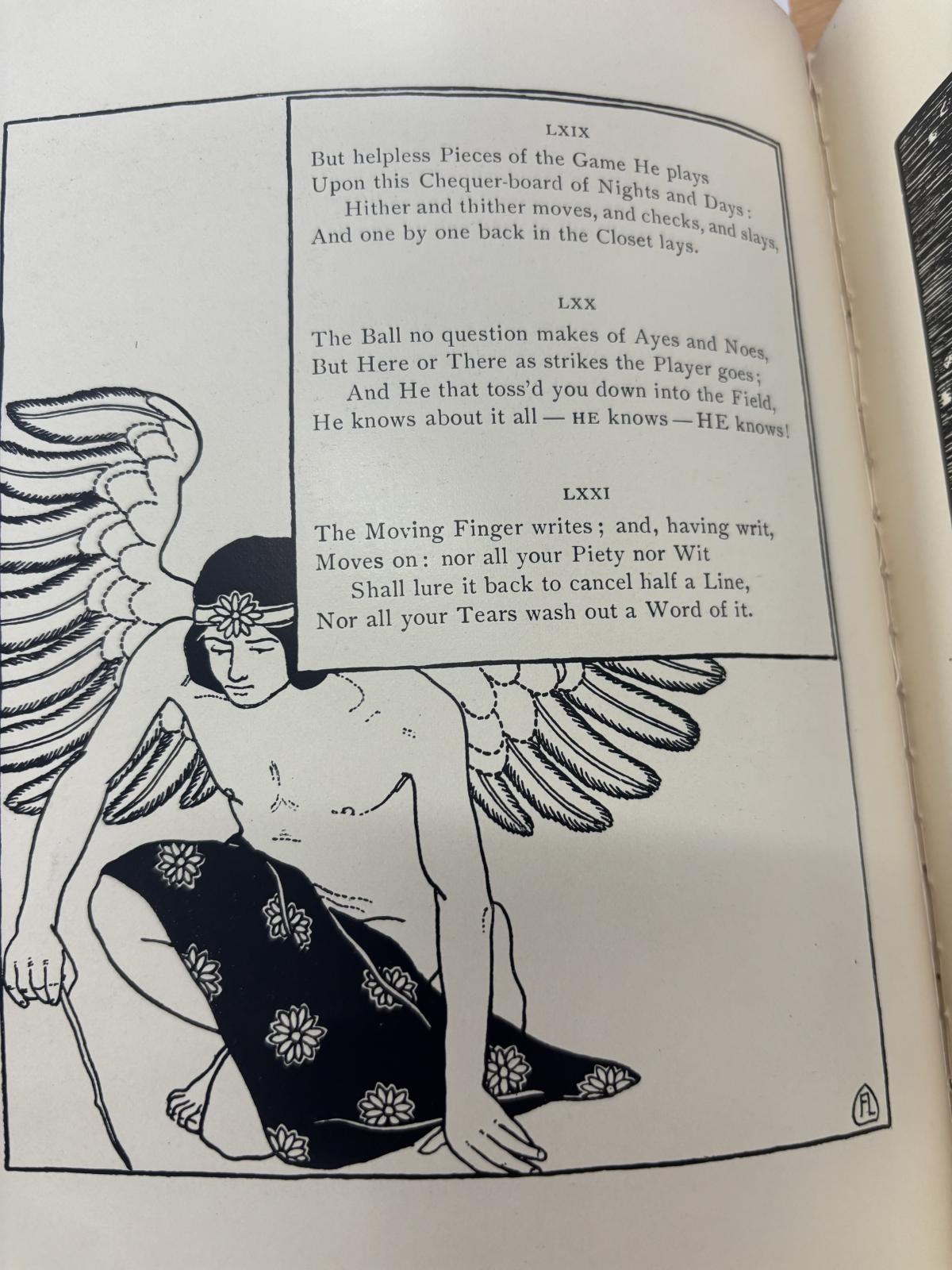 LXIX

But helpless Pieces of the Game He plays
Upon this Chequer-board of Nights and Days:
Hither and thither moves, and checks, and slays,
And one by one back in the Closet lays.

LXX

The Ball no question makes of Ayes and Noes,
But Here or There as strikes the Player goes;
And He that toss'd you down into the Field,
He knows about it all — HE knows — HE knows!

LXXI

The Moving Finger writes; and, having writ,
Moves on: nor all your Piety nor Wit
Shall lure it back to cancel half a Line,
Nor all your Tears wash out a Word of it.

FL